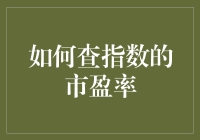 如何查指数的市盈率